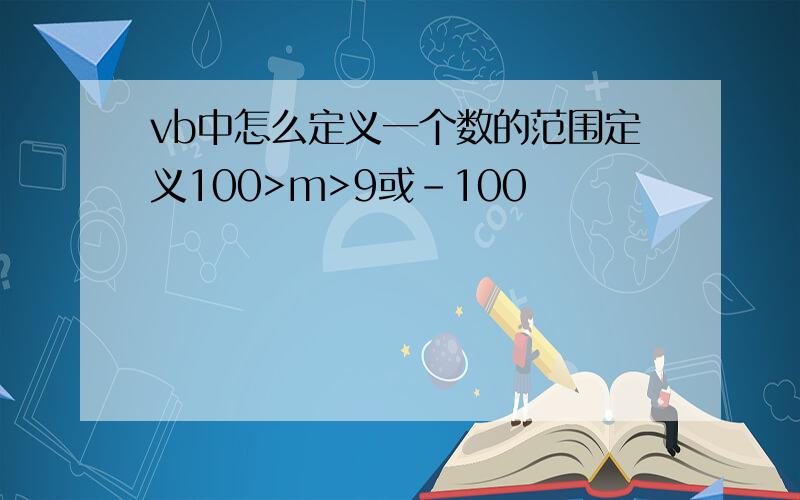 vb中怎么定义一个数的范围定义100>m>9或-100